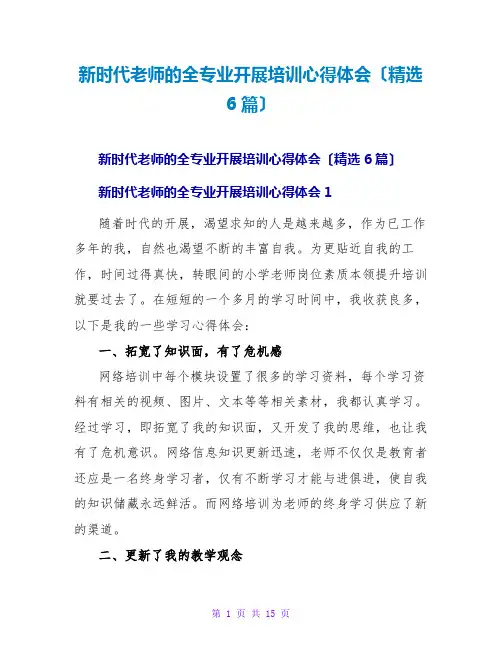 新时代老师的全专业开展培训心得体会〔精选6篇〕

新时代老师的全专业开展培训心得体会〔精选6篇〕

新时代老师的全专业开展培训心得体会1

随着时代的开展，渴望求知的人是越来越多，作为已工作多年的我，自然也渴望不断的丰富自我。为更贴近自我的工作，时间过得真快，转眼间的小学老师岗位素质本领提升培训就要过去了。在短短的一个多月的学习时间中，我收获良多，以下是我的一些学习心得体会：

一、拓宽了知识面，有了危机感

网络培训中每个模块设置了很多的学习资料，每个学习资料有相关的视频、图片、文本等等相关素材，我都认真学习。经过学习，即拓宽了我的知识面，又开发了我的思维，也让我有了危机意识。网络信息知识更新迅速，老师不仅仅是教育者还应是一名终身学习者，仅有不断学习才能与进俱进，使自我的知识储藏永远鲜活。而网络培训为老师的终身学习供应了新的渠道。

二、更新了我的教学观念

第 1 页 共 15 页